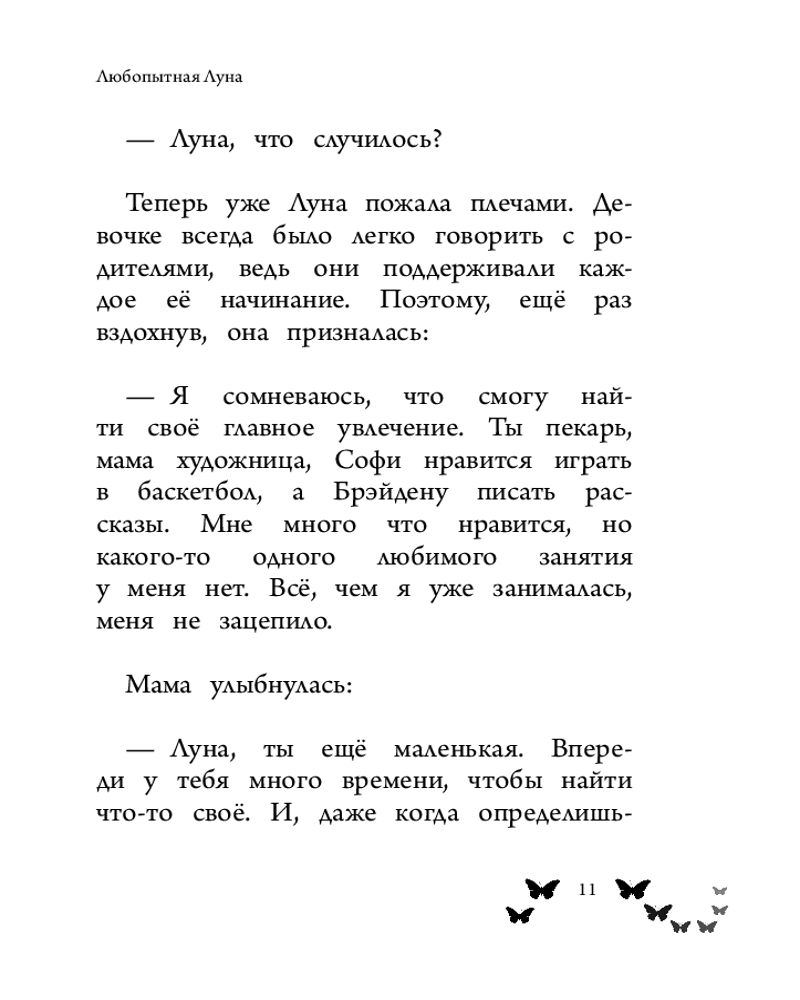 Любопытная Луна

— Луна, что случилось?

Теперь уже Луна пожала плечами. Девочке всегда было легко говорить с родителями, ведь они поддерживали каждое её начинание. Поэтому, ещё раз вздохнув, она призналась:

— Я сомневаюсь, что смогу найти своё главное увлечение. Ты пекарь, мама художница, Софи нравится играть в баскетбол, а Брэйдену писать рассказы. Мне много что нравится, но какого-то одного любимого занятия у меня нет. Всё, чем я уже занималась, меня не зацепило.

Мама улыбнулась:

— Луна, ты ещё маленькая. Впереди у тебя много времени, чтобы найти что-то своё. И, даже когда определишь-

11